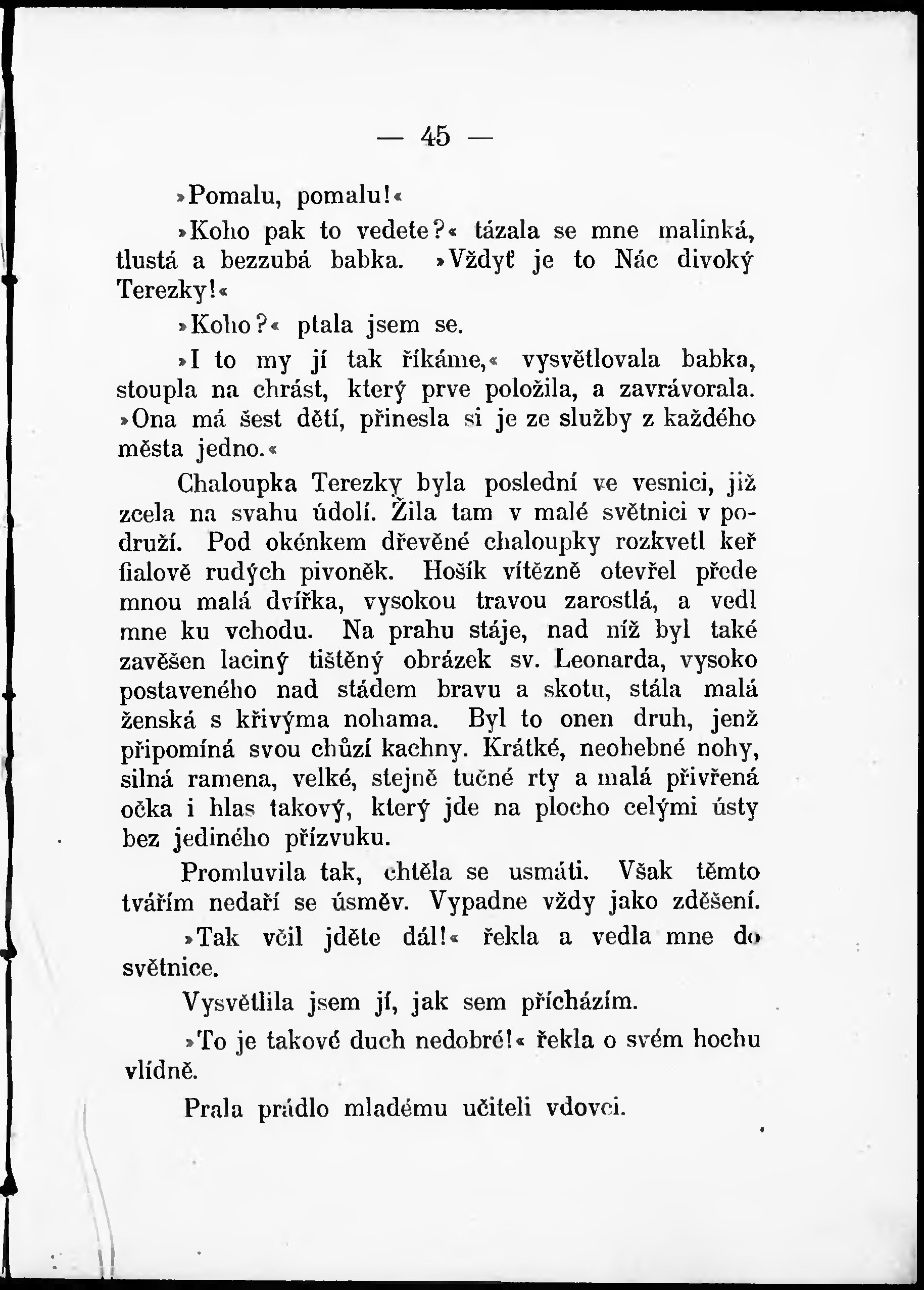 — 45 —

»Pomalu, pomalu!«

»Koho pak to vedete?« tázala se mne malinká, tlustá a bezzubá babka. »Vždyť je to Nác divoký Terezky!«

»Koho?« ptala jsem se.

»I to my jí tak říkáme,« vysvětlovala babka, stoupla na chrást, který prve položila, a zavrávorala. »Ona má šest dětí, přinesla si je ze služby z každého města jedno.«

Chaloupka Terezky byla poslední ve vesnici, již zcela na svahu údolí. Žila tam v malé světnici v podruží. Pod okénkem dřevěné chaloupky rozkvetl keř fialově rudých pivoněk. Hošík vítězně otevřel přede mnou malá dvířka, vysokou travou zarostlá, a vedl mne ku vchodu. Na prahu stáje, nad níž byl také zavěšen laciný tištěný obrázek sv. Leonarda, vysoko postaveného nad stádem bravu a skotu, stála malá ženská s křivýma nohama. Byl to onen druh, jenž připomíná svou chůzí kachny. Krátké, neohebné nohy, silná ramena, velké, stejně tučné rty a malá přivřená očka i hlas takový, který jde na plocho celými ústy bez jediného přízvuku.

Promluvila tak, chtěla se usmáti. Však těmto tvářím nedaří se úsměv. Vypadne vždy jako zděšení.

»Tak včil jděte dál!« řekla a vedla mne do světnice.

Vysvětlila jsem jí, jak sem přicházím.

»To je takové duch nedobré!« řekla o svém hochu vlídně.

Prala prádlo mladému učiteli vdovci.